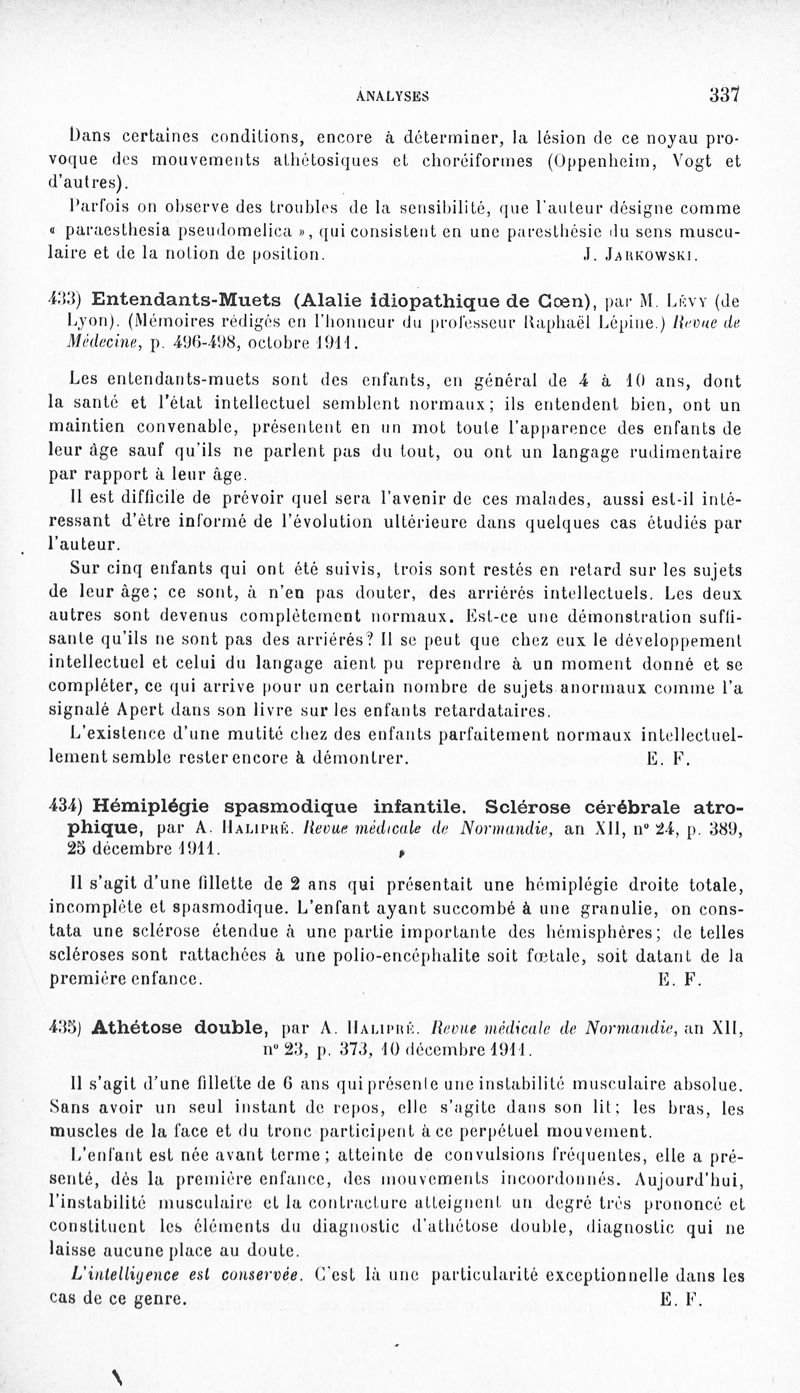 ANALYSES 337

Dans certaines conditions, encore à déterminer, la lésion de ce noyau provoque des mouvements athétosiques et choréiformes (Oppenheim, Vogt et d'autres).

Parfois on observe des troubles de la sensibilité, que l'auteur désigne comme « paraesthesia pseudomelica », qui consistent en une paresthésie du sens musculaire et de la notion de position. J. Jarkowski.

433) Entendants-Muets (Alalie idiopathique de Cœn), par M. Lévy (de Lyon). (Mémoires rédigés en l'honneur du professeur Raphaël Lépine.) Revue de Médecine, p. 496-498, octobre 1911.

Les entendants-muets sont des enfants, en général de 4 à 10 ans, dont la santé et l'état intellectuel semblent normaux; ils entendent bien, ont un maintien convenable, présentent en un mot toute l'apparence des enfants de leur âge sauf qu'ils ne parlent pas du tout, ou ont un langage rudimentaire par rapport à leur âge.

Il est difficile de prévoir quel sera l'avenir de ces malades, aussi est-il intéressant d'être informé de l'évolution ultérieure dans quelques cas étudiés par l'auteur.

Sur cinq enfants qui ont été suivis, trois sont restés en retard sur les sujets de leur âge; ce sont, à n'en pas douter, des arriérés intellectuels. Les deux autres sont devenus complètement normaux. Est-ce une démonstration suffisante qu'ils ne sont pas des arriérés? Il se peut que chez eux le développement intellectuel et celui du langage aient pu reprendre à un moment donné et se compléter, ce qui arrive pour un certain nombre de sujets anormaux comme l'a signalé Apert dans son livre sur les enfants retardataires.

L'existence d'une mutité chez des enfants parfaitement normaux intellectuellement semble rester encore à démontrer. E. F.

434) Hémiplégie spasmodique infantile. Sclérose cérébrale atrophique, par A. Halipré. Revue médicale de Normandie, an XII, n° 24, p. 389, 25 décembre 1911.

Il s'agit d'une fillette de 2 ans qui présentait une hémiplégie droite totale, incomplète et spasmodique. L'enfant ayant succombé à une granulie, on constata une sclérose étendue à une partie importante des hémisphères; de telles scléroses sont rattachées à une polio-encéphalite soit fœtale, soit datant de la première enfance. E. F.

435) Athétose double, par A. Halipré. Revue médicale de Normandie, an XII, n° 23, p. 373, 10 décembre 1911.

Il s'agit d'une fillette de 6 ans qui présente une instabilité musculaire absolue. Sans avoir un seul instant de repos, elle s'agite dans son lit; les bras, les muscles de la face et du tronc participent à ce perpétuel mouvement.

L'enfant est née avant terme; atteinte de convulsions fréquentes, elle a présenté, dès la première enfance, des mouvements incoordonnés. Aujourd'hui, l'instabilité musculaire et la contracture atteignent un degré très prononcé et constituent les éléments du diagnostic d'athétose double, diagnostic qui ne laisse aucune place au doute.

L'intelligence est conservée. C'est là une particularité exceptionnelle dans les cas de ce genre. E. F.